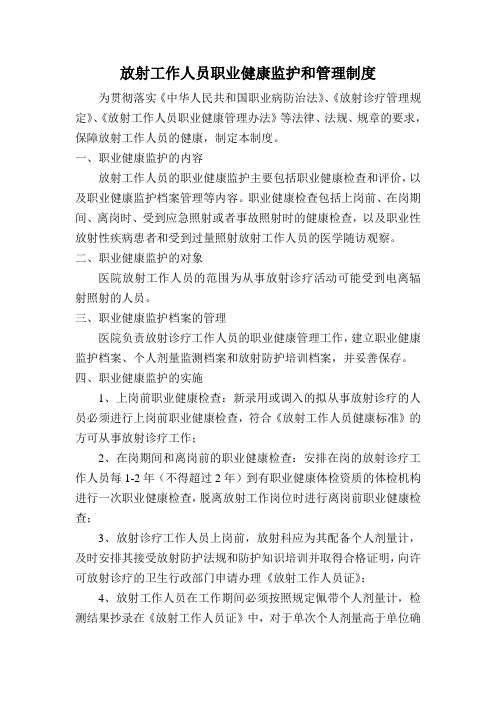 放射工作人员职业健康监护和管理制度

为贯彻落实《中华人民共和国职业病防治法》、《放射诊疗管理规定》、《放射工作人员职业健康管理办法》等法律、法规、规章的要求，保障放射工作人员的健康，制定本制度。

一、职业健康监护的内容

放射工作人员的职业健康监护主要包括职业健康检查和评价，以及职业健康监护档案管理等内容。职业健康检查包括上岗前、在岗期间、离岗时、受到应急照射或者事故照射时的健康检查，以及职业性放射性疾病患者和受到过量照射放射工作人员的医学随访观察。

二、职业健康监护的对象

医院放射工作人员的范围为从事放射诊疗活动可能受到电离辐射照射的人员。

三、职业健康监护档案的管理

医院负责放射诊疗工作人员的职业健康管理工作，建立职业健康监护档案、个人剂量监测档案和放射防护培训档案，并妥善保存。

四、职业健康监护的实施

1、上岗前职业健康检查：新录用或调入的拟从事放射诊疗的人员必须进行上岗前职业健康检查，符合《放射工作人员健康标准》的方可从事放射诊疗工作；

2、在岗期间和离岗前的职业健康检查：安排在岗的放射诊疗工作人员每 1-2 年（不得超过 2 年）到有职业健康体检资质的体检机构进行一次职业健康检查，脱离放射工作岗位时进行离岗前职业健康检查；

3、放射诊疗工作人员上岗前，放射科应为其配备个人剂量计，及时安排其接受放射防护法规和防护知识培训并取得合格证明，向许可放射诊疗的卫生行政部门申请办理《放射工作人员证》；

4、放射工作人员在工作期间必须按照规定佩带个人剂量计，检测结果抄录在《放射工作人员证》中，对于单次个人剂量高于单位确